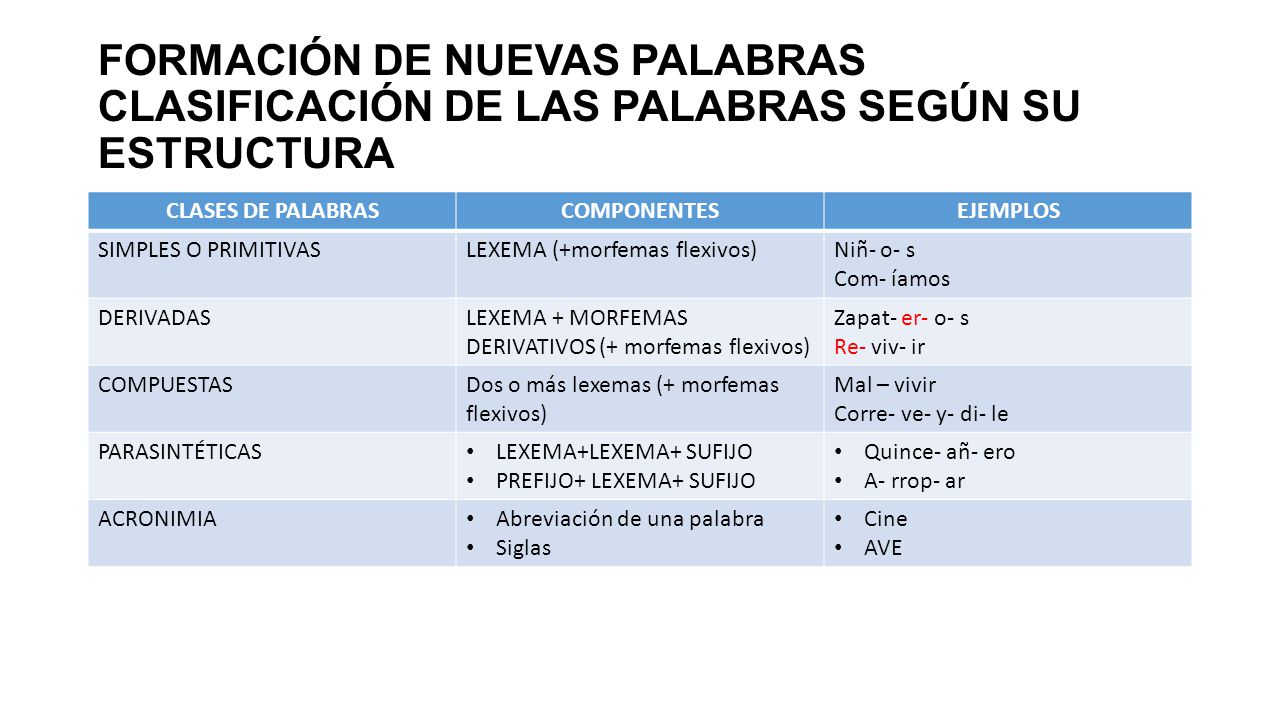 FORMACIÓN DE NUEVAS PALABRAS
CLASIFICACIÓN DE LAS PALABRAS SEGÚN SU ESTRUCTURA

| CLASES DE PALABRAS | COMPONENTES | EJEMPLOS |
|---|---|---|
| SIMPLES O PRIMITIVAS | LEXEMA (+morfemas flexivos) | Niñ- o- s<br>Com- íamos |
| DERIVADAS | LEXEMA + MORFEMAS DERIVATIVOS (+ morfemas flexivos) | Zapat- er- o- s<br>Re- viv- ir |
| COMPUESTAS | Dos o más lexemas (+ morfemas flexivos) | Mal – vivir<br>Corre- ve- y- di- le |
| PARASINTÉTICAS | • LEXEMA+LEXEMA+ SUFIJO<br>• PREFIJO+ LEXEMA+ SUFIJO | • Quince- añ- ero<br>• A- rrop- ar |
| ACRONIMIA | • Abreviación de una palabra<br>• Siglas | • Cine<br>• AVE |